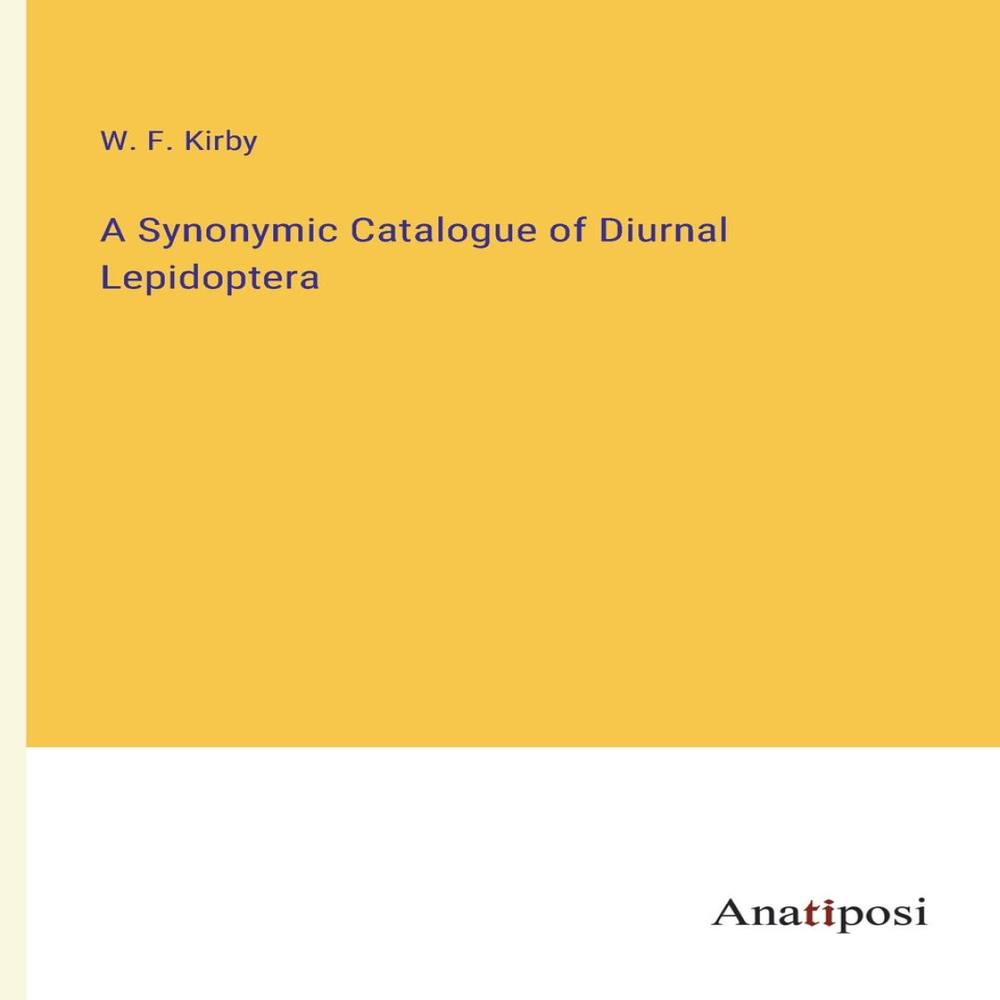 W. F. Kirby

A Synonymic Catalogue of Diurnal Lepidoptera

Anatiposi